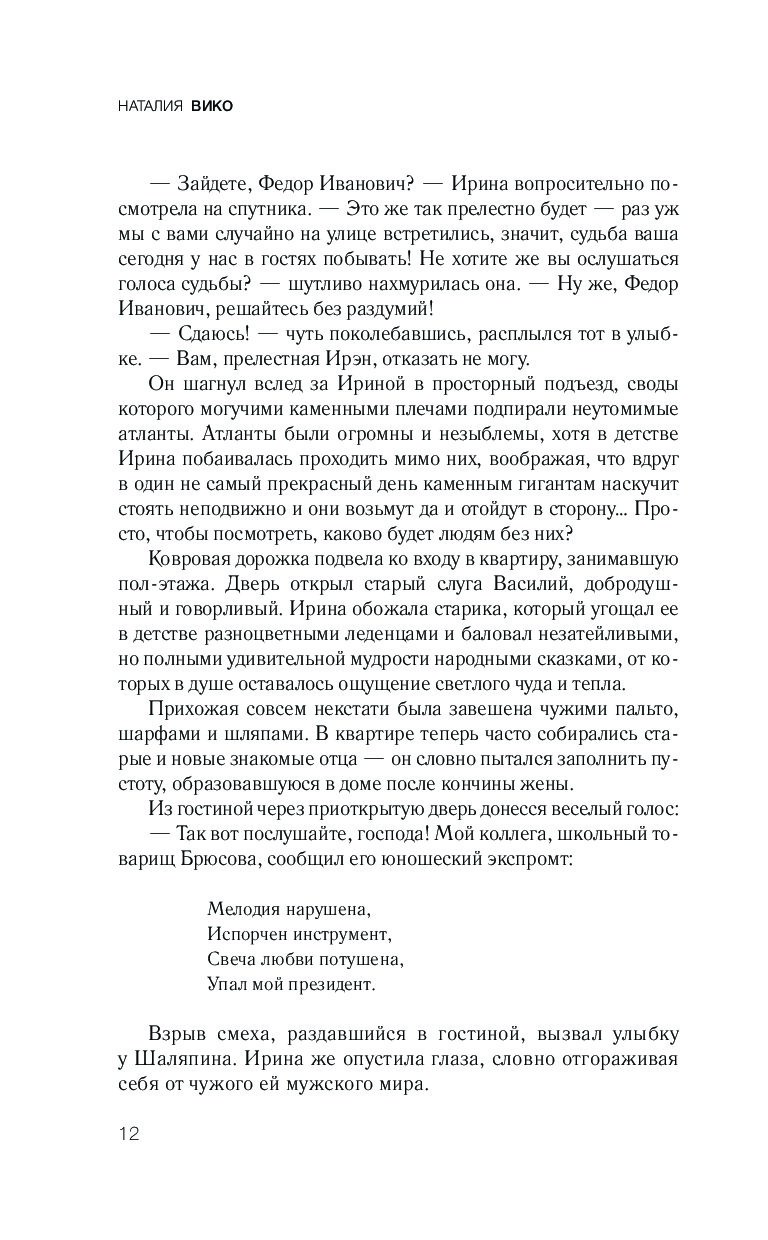 НАТАЛИЯ ВИКО

— Зайдете, Федор Иванович? — Ирина вопросительно посмотрела на спутника. — Это же так прелестно будет — раз уж мы с вами случайно на улице встретились, значит, судьба ваша сегодня у нас в гостях побывать! Не хотите же вы ослушаться голоса судьбы? — шутливо нахмурилась она. — Ну же, Федор Иванович, решайтесь без раздумий!

— Сдаюсь! — чуть поколебавшись, расплылся тот в улыбке. — Вам, прелестная Ирэн, отказать не могу.

Он шагнул вслед за Ириной в просторный подъезд, своды которого могучими каменными плечами подпирали неутомимые атланты. Атланты были огромны и незыблемы, хотя в детстве Ирина побаивалась проходить мимо них, воображая, что вдруг в один не самый прекрасный день каменным гигантам наскучит стоять неподвижно и они возьмут да и отойдут в сторону... Просто, чтобы посмотреть, каково будет людям без них?

Ковровая дорожка подвела ко входу в квартиру, занимавшую пол-этажа. Дверь открыл старый слуга Василий, добродушный и говорливый. Ирина обожала старика, который угощал ее в детстве разноцветными леденцами и баловал незатейливыми, но полными удивительной мудрости народными сказками, от которых в душе оставалось ощущение светлого чуда и тепла.

Прихожая совсем некстати была завешена чужими пальто, шарфами и шляпами. В квартире теперь часто собирались старые и новые знакомые отца — он словно пытался заполнить пустоту, образовавшуюся в доме после кончины жены.

Из гостиной через приоткрытую дверь донесся веселый голос:

— Так вот послушайте, господа! Мой коллега, школьный товарищ Брюсова, сообщил его юношеский экспромт:

Мелодия нарушена,
Испорчен инструмент,
Свеча любви потушена,
Упал мой президент.

Взрыв смеха, раздавшийся в гостиной, вызвал улыбку у Шаляпина. Ирина же опустила глаза, словно отгораживая себя от чужого ей мужского мира.

12